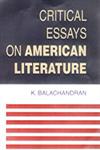 CRITICAL ESSAYS ON AMERICAN LITERATURE

K. BALACHANDRAN